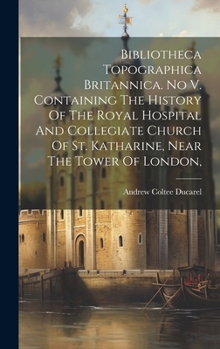 Bibliotheca Topographica Britannica. No V. Containing The History Of The Royal Hospital And Collegiate Church Of St. Katharine, Near The Tower Of London,

Andrew Coltee Ducarel